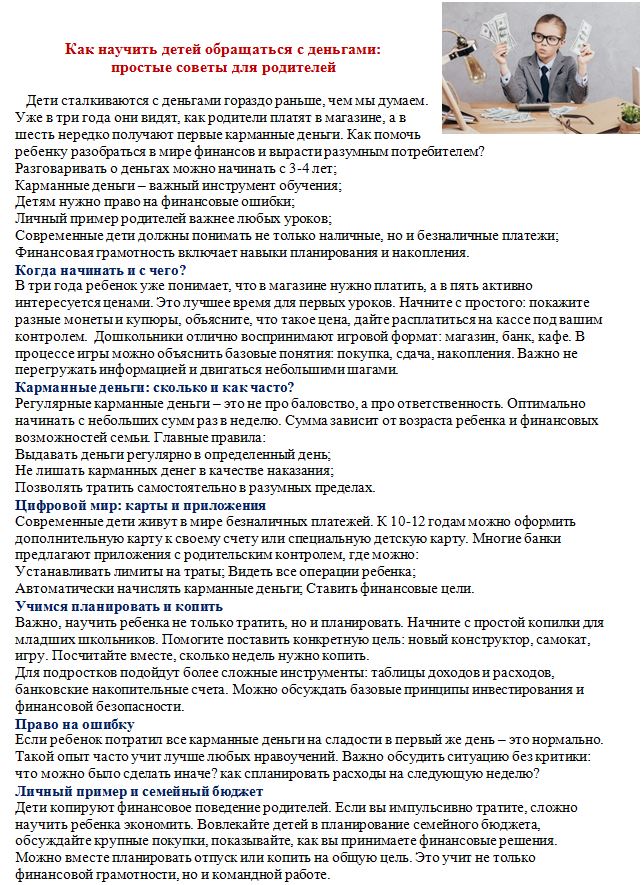 Как научить детей обращаться с деньгами: простые советы для родителей

Дети сталкиваются с деньгами гораздо раньше, чем мы думаем. Уже в три года они видят, как родители платят в магазине, а в шесть нередко получают первые карманные деньги. Как помочь ребенку разобраться в мире финансов и вырасти разумным потребителем?
Разговаривать о деньгах можно начинать с 3-4 лет;
Карманные деньги – важный инструмент обучения;
Детям нужно право на финансовые ошибки;
Личный пример родителей важнее любых уроков;
Современные дети должны понимать не только наличные, но и безналичные платежи;
Финансовая грамотность включает навыки планирования и накопления.

Когда начинать и с чего?
В три года ребенок уже понимает, что в магазине нужно платить, а в пять активно интересуется ценами. Это лучшее время для первых уроков. Начните с простого: покажите разные монеты и купюры, объясните, что такое цена, дайте расплатиться на кассе под вашим контролем. Дошкольники отлично воспринимают игровой формат: магазин, банк, кафе. В процессе игры можно объяснить базовые понятия: покупка, сдача, накопления. Важно не перегружать информацией и двигаться небольшими шагами.

Карманные деньги: сколько и как часто?
Регулярные карманные деньги – это не про баловство, а про ответственность. Оптимально начинать с небольших сумм раз в неделю. Сумма зависит от возраста ребенка и финансовых возможностей семьи. Главные правила:
Выдавать деньги регулярно в определенный день;
Не лишать карманных денег в качестве наказания;
Позволять тратить самостоятельно в разумных пределах.

Цифровой мир: карты и приложения
Современные дети живут в мире безналичных платежей. К 10-12 годам можно оформить дополнительную карту к своему счету или специальную детскую карту. Многие банки предлагают приложения с родительским контролем, где можно:
Устанавливать лимиты на траты; Видеть все операции ребенка;
Автоматически начислять карманные деньги; Ставить финансовые цели.

Учимся планировать и копить
Важно, научить ребенка не только тратить, но и планировать. Начните с простой копилки для младших школьников. Помогите поставить конкретную цель: новый конструктор, самокат, игру. Посчитайте вместе, сколько недель нужно копить.
Для подростков подойдут более сложные инструменты: таблицы доходов и расходов, банковские накопительные счета. Можно обсуждать базовые принципы инвестирования и финансовой безопасности.

Право на ошибку
Если ребенок потратил все карманные деньги на сладости в первый же день – это нормально. Такой опыт часто учит лучше любых нравоучений. Важно обсудить ситуацию без критики: что можно было сделать иначе? как спланировать расходы на следующую неделю?

Личный пример и семейный бюджет
Дети копируют финансовое поведение родителей. Если вы импульсивно тратите, сложно научить ребенка экономить. Вовлекайте детей в планирование семейного бюджета, обсуждайте крупные покупки, показывайте, как вы принимаете финансовые решения. Можно вместе планировать отпуск или копить на общую цель. Это учит не только финансовой грамотности, но и командной работе.